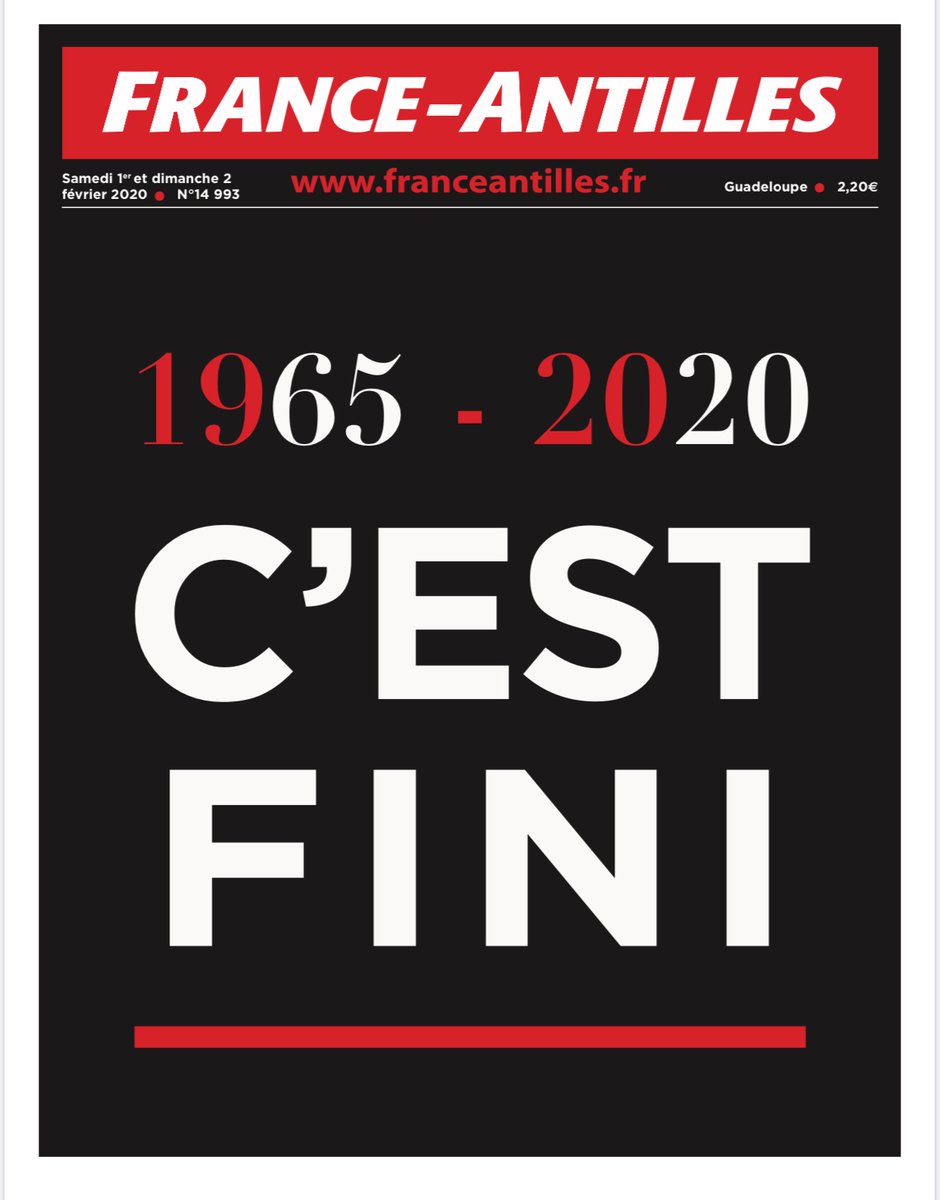 FRANCE-ANTILLES

Samedi 1er et dimanche 2 février 2020 • N°14 993

www.franceantilles.fr

Guadeloupe • 2,20€

1965 - 2020

C'EST FINI